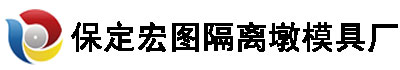 保定宏图隔离墩模具厂